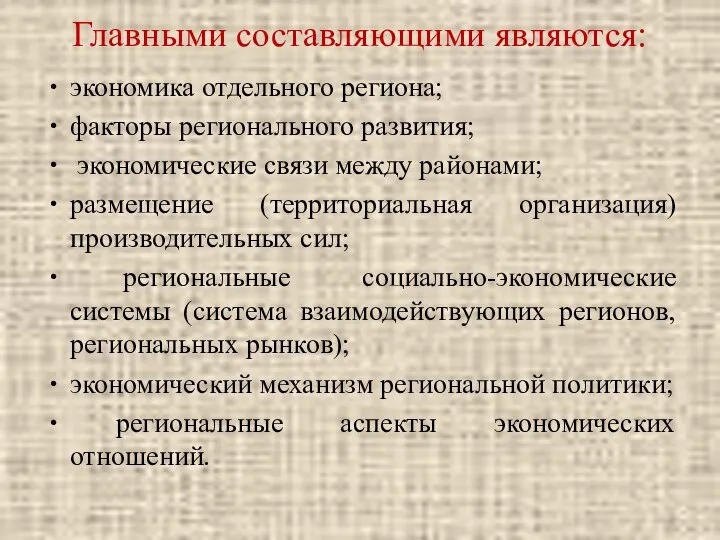 Главными составляющими являются:

• экономика отдельного региона;
• факторы регионального развития;
• экономические связи между районами;
• размещение (территориальная организация) производительных сил;
• региональные социально-экономические системы (система взаимодействующих регионов, региональных рынков);
• экономический механизм региональной политики;
• региональные аспекты экономических отношений.